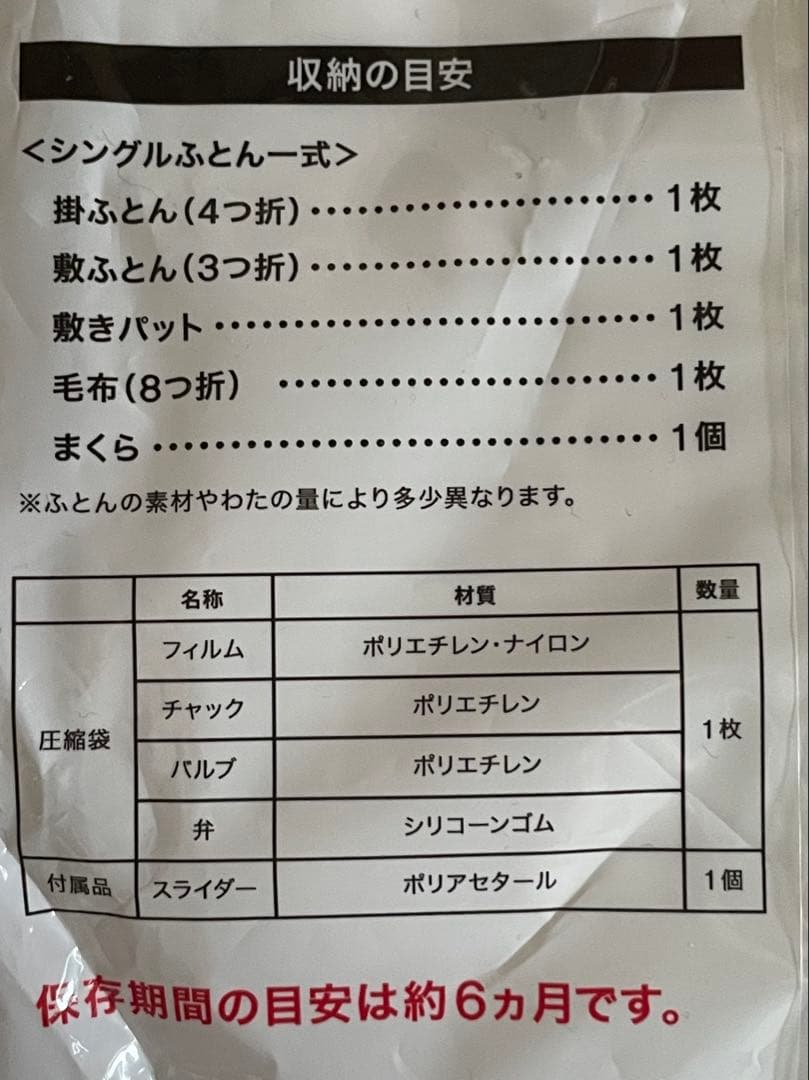 収納の目安

<シングルふとん一式>
掛ふとん(4つ折) 1枚
敷ふとん(3つ折) 1枚
敷きパット 1枚
毛布(8つ折) 1枚
まくら 1個
※ふとんの素材やわたの量により多少異なります。

|  | 名称 | 材質 | 数量 |
|---|---|---|---|
| 圧縮袋 | フィルム | ポリエチレン・ナイロン | 1枚 |
|  | チャック | ポリエチレン |  |
|  | バルブ | ポリエチレン |  |
|  | 弁 | シリコーンゴム |  |
| 付属品 | スライダー | ポリアセタール | 1個 |

保存期間の目安は約6ヵ月です。